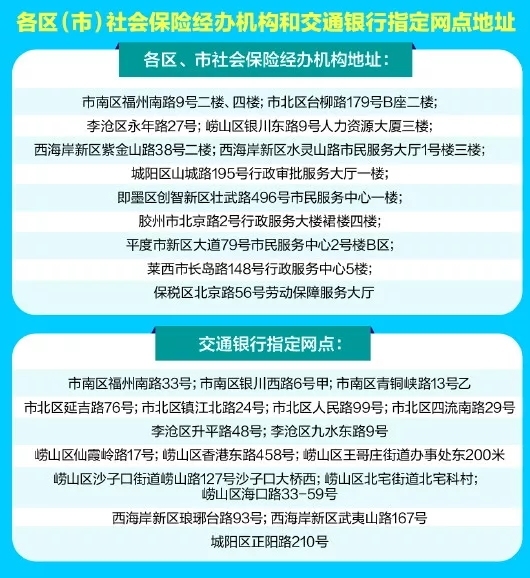 各区（市）社会保险经办机构和交通银行指定网点地址

各区、市社会保险经办机构地址：

市南区福州南路9号二楼、四楼；市北区台柳路179号B座二楼；

李沧区永年路27号；崂山区银川东路9号人力资源大厦三楼；

西海岸新区紫金山路38号二楼；西海岸新区水灵山路市民服务大厅1号楼三楼；

城阳区山城路195号行政审批服务大厅一楼；

即墨区创智新区壮武路496号市民服务中心一楼；

胶州市北京路2号行政服务大楼裙楼四楼；

平度市新区大道79号市民服务中心2号楼B区；

莱西市长岛路148号行政服务中心5楼；

保税区北京路56号劳动保障服务大厅

交通银行指定网点：

市南区福州南路33号；市南区银川西路6号甲；市南区青铜峡路13号乙

市北区延吉路76号；市北区镇江北路24号；市北区人民路99号；市北区四流南路29号

李沧区升平路48号；李沧区九水东路9号

崂山区仙霞岭路17号；崂山区香港东路458号；崂山区王哥庄街道办事处东200米

崂山区沙子口街道崂山路127号沙子口大桥西；崂山区北宅街道北宅科村；崂山区海口路33-59号

西海岸新区琅琊台路93号；西海岸新区武夷山路167号

城阳区正阳路210号